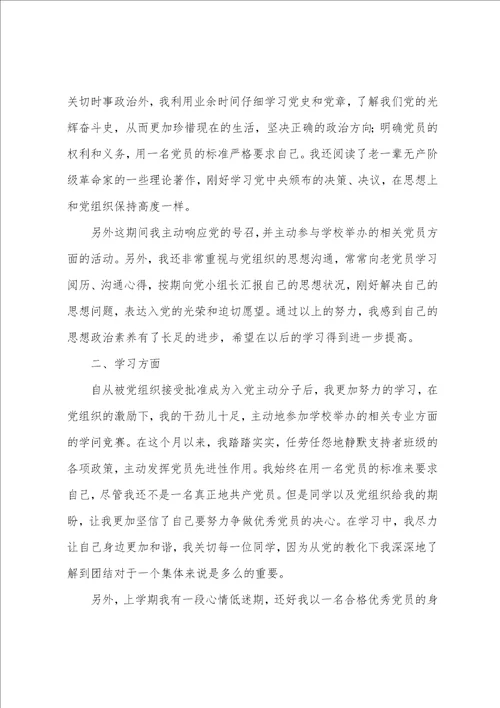 关切时事政治外，我利用业余时间仔细学习党史和党章，了解我们党的光辉奋斗史，从而更加珍惜现在的生活，坚决正确的政治方向；明确党员的权利和义务，用一名党员的标准严格要求自己。我还阅读了老一辈无产阶级革命家的一些理论著作，刚好学习党中央颁布的决策、决议，在思想上和党组织保持高度一样。

另外这期间我主动响应党的号召，并主动参与学校举办的相关党员方面的活动。另外，我还非常重视与党组织的思想沟通，常常向老党员学习阅历、沟通心得，按期向党小组长汇报自己的思想状况，刚好解决自己的思想问题，表达入党的光荣和迫切愿望。通过以上的努力，我感到自己的思想政治素养有了长足的进步，希望在以后的学习得到进一步提高。

二、学习方面

自从被党组织接受批准成为入党主动分子后，我更加努力的学习，在党组织的激励下，我的干劲儿十足，主动地参加学校举办的相关专业方面的学问竞赛。在这个月以来，我踏踏实实，任劳任怨地静默支持者班级的各项政策，主动发挥党员先进性作用。我始终在用一名党员的标准来要求自己，尽管我还不是一名真正地共产党员。但是同学以及党组织给我的期盼，让我更加坚信了自己要努力争做优秀党员的决心。在学习中，我尽力让自己身边更加和谐，我关切每一位同学，因为从党的教化下我深深地了解到团结对于一个集体来说是多么的重要。

另外，上学期我有一段心情低迷期，还好我以一名合格优秀党员的身